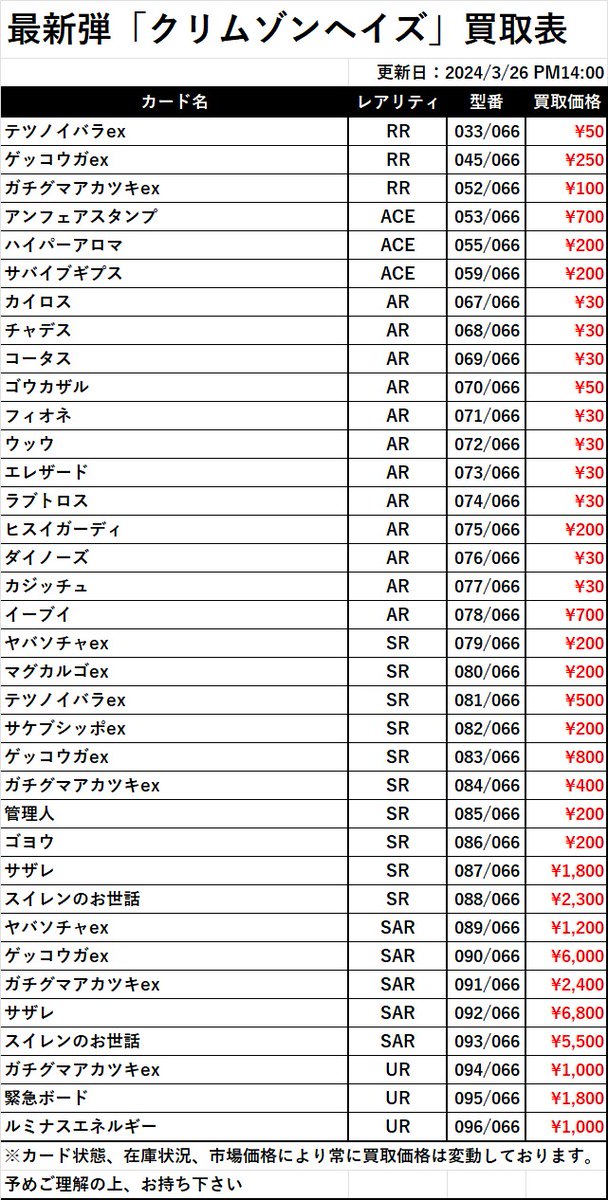 最新弾「クリムゾンヘイズ」買取表

更新日：2024/3/26 PM14:00

| カード名 | レアリティ | 型番 | 買取価格 |
|---|---|---|---|
| テツノイバラex | RR | 033/066 | ¥50 |
| ゲッコウガex | RR | 045/066 | ¥250 |
| ガチグマアカツキex | RR | 052/066 | ¥100 |
| アンフェアスタンプ | ACE | 053/066 | ¥700 |
| ハイパーアロマ | ACE | 055/066 | ¥200 |
| サバイブギプス | ACE | 059/066 | ¥200 |
| カイロス | AR | 067/066 | ¥30 |
| チャデス | AR | 068/066 | ¥30 |
| コータス | AR | 069/066 | ¥30 |
| ゴウカザル | AR | 070/066 | ¥50 |
| フィオネ | AR | 071/066 | ¥30 |
| ウッウ | AR | 072/066 | ¥30 |
| エレザード | AR | 073/066 | ¥30 |
| ラブトロス | AR | 074/066 | ¥30 |
| ヒスイガーディ | AR | 075/066 | ¥200 |
| ダイノーズ | AR | 076/066 | ¥30 |
| カジッチュ | AR | 077/066 | ¥30 |
| イーブイ | AR | 078/066 | ¥700 |
| ヤバソチャex | SR | 079/066 | ¥200 |
| マグカルゴex | SR | 080/066 | ¥200 |
| テツノイバラex | SR | 081/066 | ¥500 |
| サケブシッポex | SR | 082/066 | ¥200 |
| ゲッコウガex | SR | 083/066 | ¥800 |
| ガチグマアカツキex | SR | 084/066 | ¥400 |
| 管理人 | SR | 085/066 | ¥200 |
| ゴヨウ | SR | 086/066 | ¥200 |
| サザレ | SR | 087/066 | ¥1,800 |
| スイレンのお世話 | SR | 088/066 | ¥2,300 |
| ヤバソチャex | SAR | 089/066 | ¥1,200 |
| ゲッコウガex | SAR | 090/066 | ¥6,000 |
| ガチグマアカツキex | SAR | 091/066 | ¥2,400 |
| サザレ | SAR | 092/066 | ¥6,800 |
| スイレンのお世話 | SAR | 093/066 | ¥5,500 |
| ガチグマアカツキex | UR | 094/066 | ¥1,000 |
| 緊急ボード | UR | 095/066 | ¥1,800 |
| ルミナスエネルギー | UR | 096/066 | ¥1,000 |

※カード状態、在庫状況、市場価格により常に買取価格は変動しております。
予めご理解の上、お持ち下さい